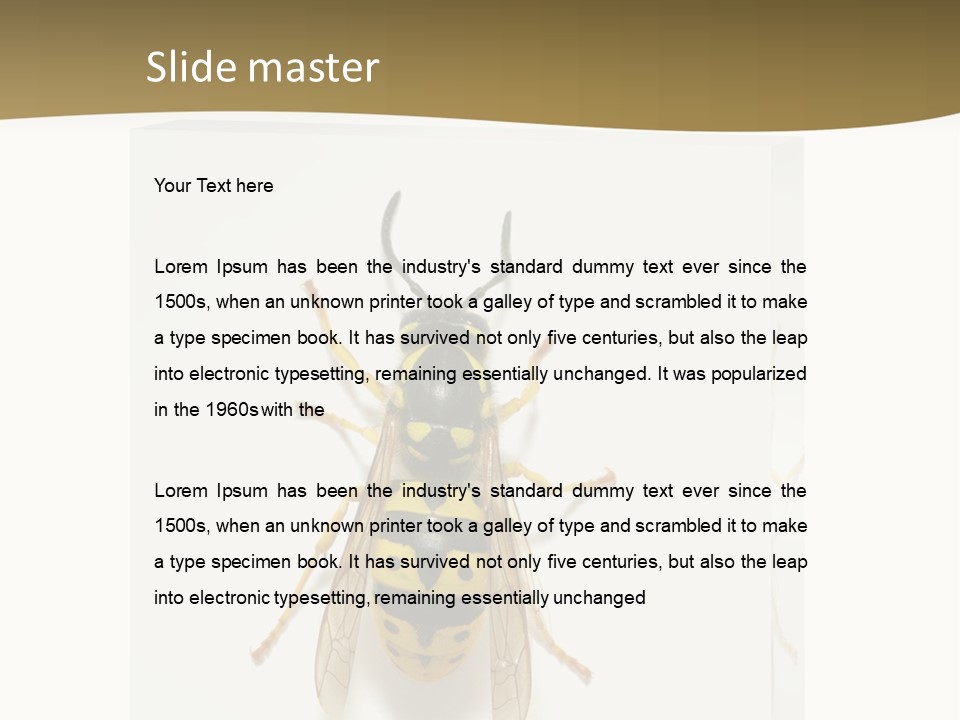 Slide master

Your Text here

Lorem Ipsum has been the industry's standard dummy text ever since the 1500s, when an unknown printer took a galley of type and scrambled it to make a type specimen book. It has survived not only five centuries, but also the leap into electronic typesetting, remaining essentially unchanged. It was popularized in the 1960s with the

Lorem Ipsum has been the industry's standard dummy text ever since the 1500s, when an unknown printer took a galley of type and scrambled it to make a type specimen book. It has survived not only five centuries, but also the leap into electronic typesetting, remaining essentially unchanged